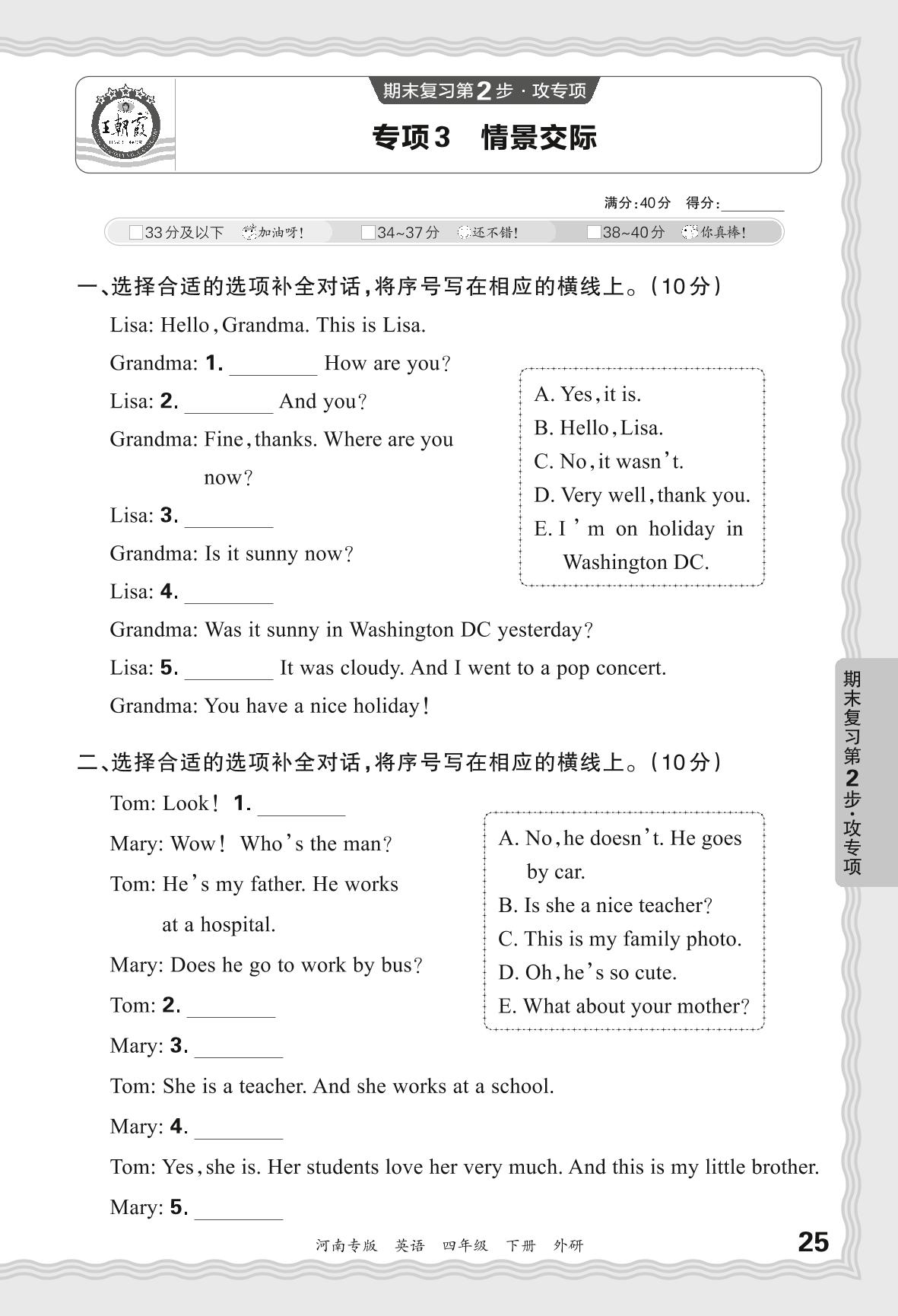 王朝霞

期末复习第2步·攻专项

专项3 情景交际

满分:40分 得分:________

□33分及以下 加油呀! □34~37分 还不错! □38~40分 你真棒!

一、选择合适的选项补全对话,将序号写在相应的横线上。(10分)

Lisa: Hello, Grandma. This is Lisa.

Grandma: 1. ________ How are you?

Lisa: 2. ________ And you?

Grandma: Fine, thanks. Where are you now?

Lisa: 3. ________

Grandma: Is it sunny now?

Lisa: 4. ________

Grandma: Was it sunny in Washington DC yesterday?

Lisa: 5. ________ It was cloudy. And I went to a pop concert.

Grandma: You have a nice holiday!

A. Yes, it is.
B. Hello, Lisa.
C. No, it wasn't.
D. Very well, thank you.
E. I'm on holiday in Washington DC.

二、选择合适的选项补全对话,将序号写在相应的横线上。(10分)

Tom: Look! 1. ________

Mary: Wow! Who's the man?

Tom: He's my father. He works at a hospital.

Mary: Does he go to work by bus?

Tom: 2. ________

Mary: 3. ________

Tom: She is a teacher. And she works at a school.

Mary: 4. ________

Tom: Yes, she is. Her students love her very much. And this is my little brother.

Mary: 5. ________

A. No, he doesn't. He goes by car.
B. Is she a nice teacher?
C. This is my family photo.
D. Oh, he's so cute.
E. What about your mother?

期末复习第2步·攻专项

河南专版 英语 四年级 下册 外研

25